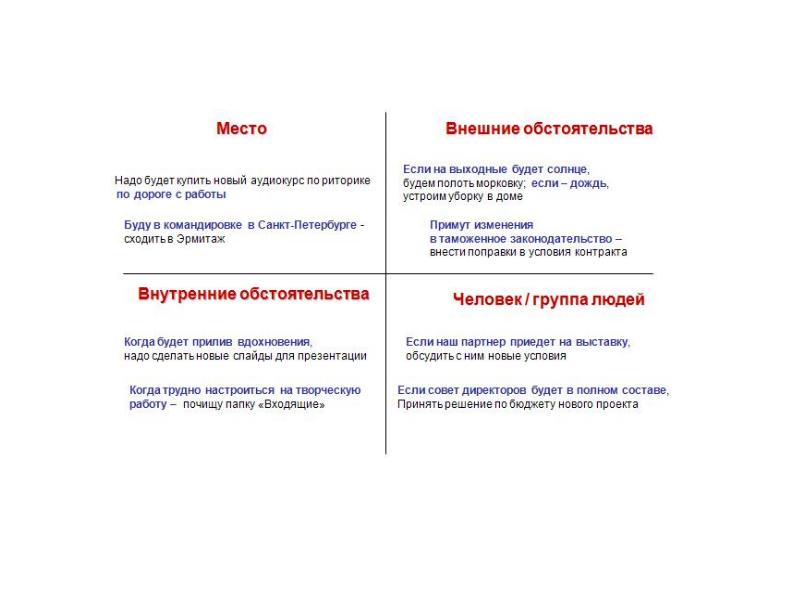 Место

Надо будет купить новый аудиокурс по риторике по дороге с работы

Буду в командировке в Санкт-Петербурге - сходить в Эрмитаж

Внешние обстоятельства

Если на выходные будет солнце, будем полоть морковку; если – дождь, устроим уборку в доме

Примут изменения в таможенное законодательство – внести поправки в условия контракта

Внутренние обстоятельства

Когда будет прилив вдохновения, надо сделать новые слайды для презентации

Когда трудно настроиться на творческую работу – почищу папку «Входящие»

Человек / группа людей

Если наш партнер приедет на выставку, обсудить с ним новые условия

Если совет директоров будет в полном составе, Принять решение по бюджету нового проекта